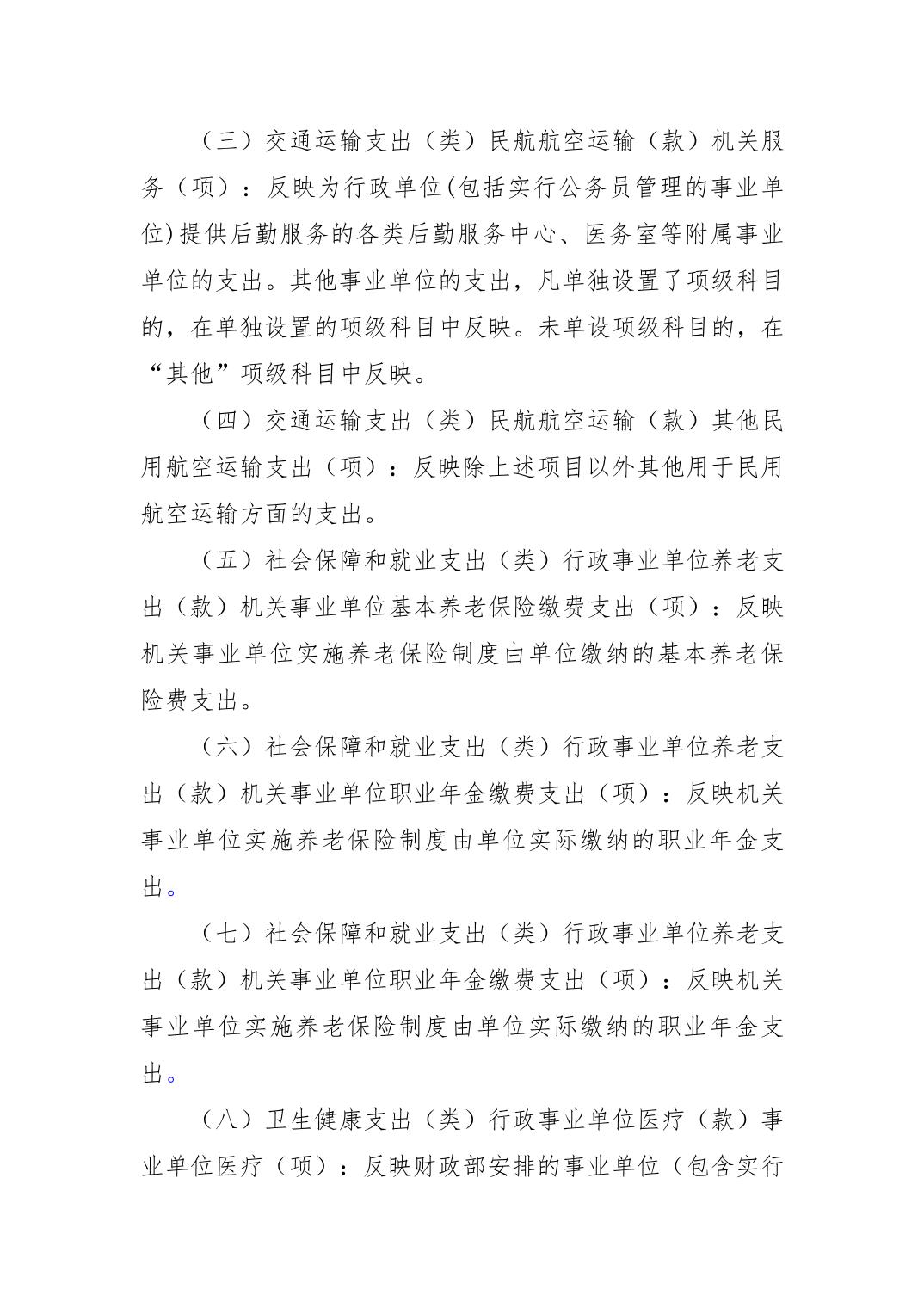 （三）交通运输支出（类）民航航空运输（款）机关服务（项）：反映为行政单位(包括实行公务员管理的事业单位)提供后勤服务的各类后勤服务中心、医务室等附属事业单位的支出。其他事业单位的支出，凡单独设置了项级科目的，在单独设置的项级科目中反映。未单设项级科目的，在“其他”项级科目中反映。

（四）交通运输支出（类）民航航空运输（款）其他民用航空运输支出（项）：反映除上述项目以外其他用于民用航空运输方面的支出。

（五）社会保障和就业支出（类）行政事业单位养老支出（款）机关事业单位基本养老保险缴费支出（项）：反映机关事业单位实施养老保险制度由单位缴纳的基本养老保险费支出。

（六）社会保障和就业支出（类）行政事业单位养老支出（款）机关事业单位职业年金缴费支出（项）：反映机关事业单位实施养老保险制度由单位实际缴纳的职业年金支出。

（七）社会保障和就业支出（类）行政事业单位养老支出（款）机关事业单位职业年金缴费支出（项）：反映机关事业单位实施养老保险制度由单位实际缴纳的职业年金支出。

（八）卫生健康支出（类）行政事业单位医疗（款）事业单位医疗（项）：反映财政部安排的事业单位（包含实行